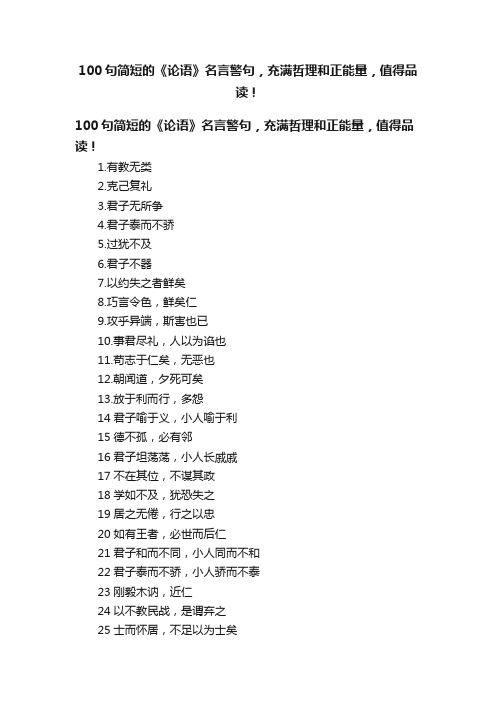 100句简短的《论语》名言警句，充满哲理和正能量，值得品读！

100句简短的《论语》名言警句，充满哲理和正能量，值得品读！

1.有教无类
2.克己复礼
3.君子无所争
4.君子泰而不骄
5.过犹不及
6.君子不器
7.以约失之者鲜矣
8.巧言令色，鲜矣仁
9.攻乎异端，斯害也已
10.事君尽礼，人以为谄也
11.苟志于仁矣，无恶也
12.朝闻道，夕死可矣
13.放于利而行，多怨
14 君子喻于义，小人喻于利
15 德不孤，必有邻
16 君子坦荡荡，小人长戚戚
17 不在其位，不谋其政
18 学如不及，犹恐失之
19 居之无倦，行之以忠
20 如有王者，必世而后仁
21 君子和而不同，小人同而不和
22 君子泰而不骄，小人骄而不泰
23 刚毅木讷，近仁
24 以不教民战，是谓弃之
25 士而怀居，不足以为士矣